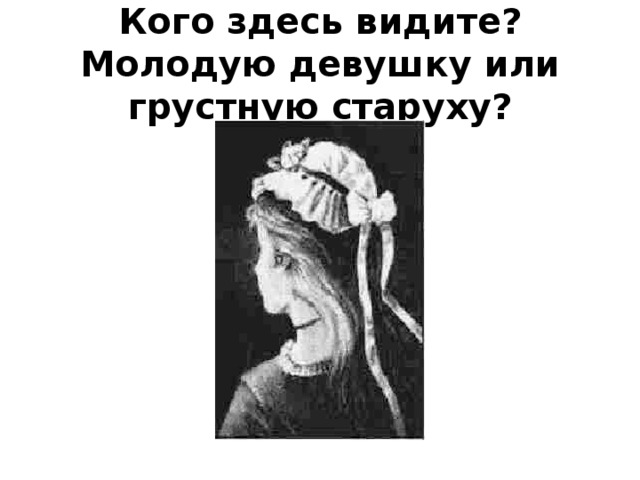 Кого здесь видите? Молодую девушку или грустную старуху?